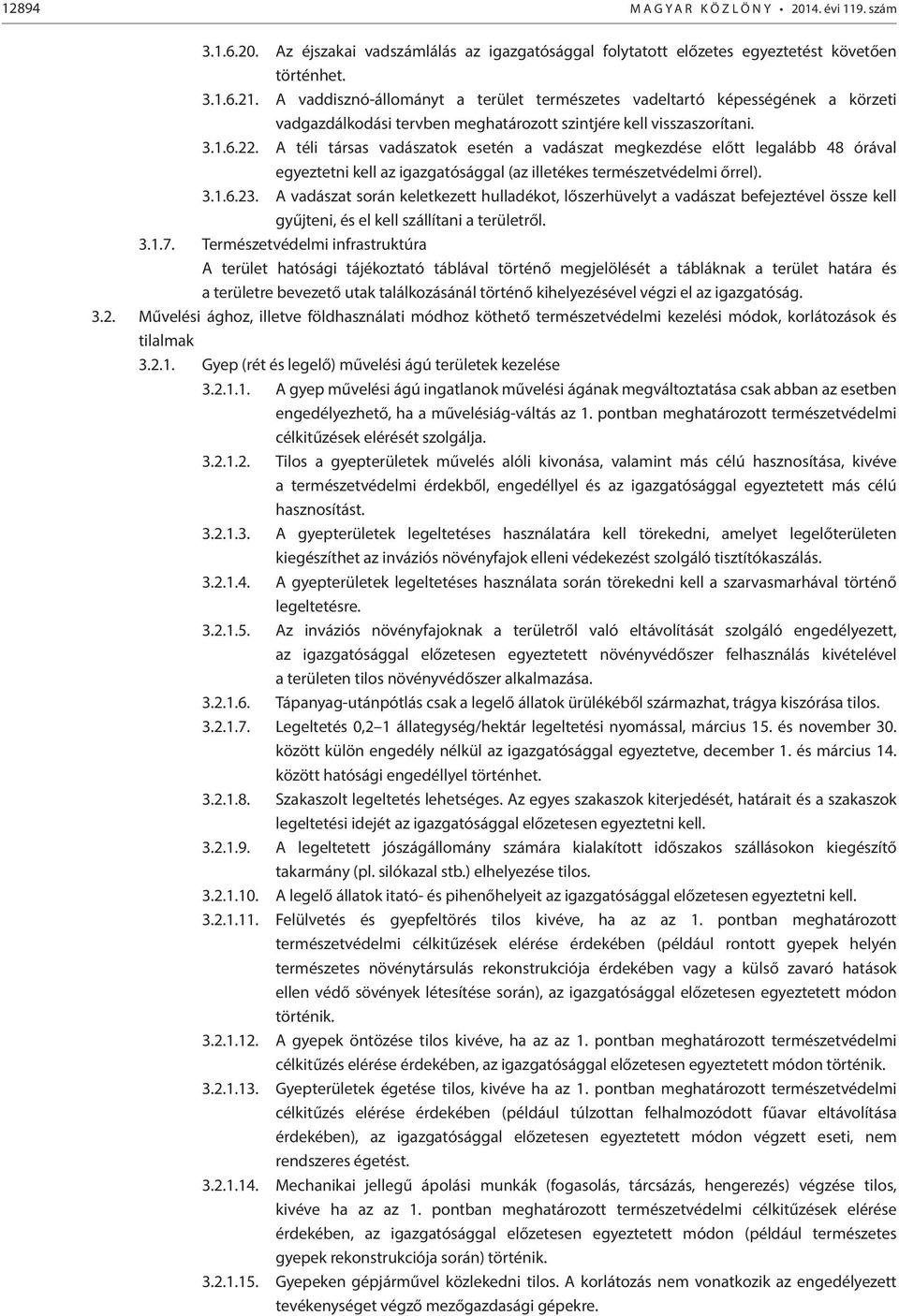 12894 MAGYAR KÖZLÖNY • 2014. évi 119. szám

3.1.6.20. Az éjszakai vadszámlálás az igazgatósággal folytatott előzetes egyeztetést követően történhet.

3.1.6.21. A vaddisznó-állományt a terület természetes vadeltartó képességének a körzeti vadgazdálkodási tervben meghatározott szintjére kell visszaszorítani.

3.1.6.22. A téli társas vadászatok esetén a vadászat megkezdése előtt legalább 48 órával egyeztetni kell az igazgatósággal (az illetékes természetvédelmi őrrel).

3.1.6.23. A vadászat során keletkezett hulladékot, lőszerhüvelyt a vadászat befejeztével össze kell gyűjteni, és el kell szállítani a területről.

3.1.7. Természetvédelmi infrastruktúra

A terület hatósági tájékoztató táblával történő megjelölését a tábláknak a terület határa és a területre bevezető utak találkozásánál történő kihelyezésével végzi el az igazgatóság.

3.2. Művelési ághoz, illetve földhasználati módhoz köthető természetvédelmi kezelési módok, korlátozások és tilalmak

3.2.1. Gyep (rét és legelő) művelési ágú területek kezelése

3.2.1.1. A gyep művelési ágú ingatlanok művelési ágának megváltoztatása csak abban az esetben engedélyezhető, ha a művelésiág-váltás az 1. pontban meghatározott természetvédelmi célkitűzések elérését szolgálja.

3.2.1.2. Tilos a gyepterületek művelés alóli kivonása, valamint más célú hasznosítása, kivéve a természetvédelmi érdekből, engedéllyel és az igazgatósággal egyeztetett más célú hasznosítást.

3.2.1.3. A gyepterületek legeltetéses használatára kell törekedni, amelyet legelőterületen kiegészíthet az inváziós növényfajok elleni védekezést szolgáló tisztítókaszálás.

3.2.1.4. A gyepterületek legeltetéses használata során törekedni kell a szarvasmarhával történő legeltetésre.

3.2.1.5. Az inváziós növényfajoknak a területről való eltávolítását szolgáló engedélyezett, az igazgatósággal előzetesen egyeztetett növényvédőszer felhasználás kivételével a területen tilos növényvédőszer alkalmazása.

3.2.1.6. Tápanyag-utánpótlás csak a legelő állatok ürülékéből származhat, trágya kiszórása tilos.

3.2.1.7. Legeltetés 0,2–1 állategység/hektár legeltetési nyomással, március 15. és november 30. között külön engedély nélkül az igazgatósággal egyeztetve, december 1. és március 14. között hatósági engedéllyel történhet.

3.2.1.8. Szakaszolt legeltetés lehetséges. Az egyes szakaszok kiterjedését, határait és a szakaszok legeltetési idejét az igazgatósággal előzetesen egyeztetni kell.

3.2.1.9. A legeltetett jószágállomány számára kialakított időszakos szállásokon kiegészítő takarmány (pl. silókazal stb.) elhelyezése tilos.

3.2.1.10. A legelő állatok itató- és pihenőhelyeit az igazgatósággal előzetesen egyeztetni kell.

3.2.1.11. Felülvetés és gyepfeltörés tilos kivéve, ha az az 1. pontban meghatározott természetvédelmi célkitűzések elérése érdekében (például rontott gyepek helyén természetes növénytársulás rekonstrukciója érdekében vagy a külső zavaró hatások ellen védő sövények létesítése során), az igazgatósággal előzetesen egyeztetett módon történik.

3.2.1.12. A gyepek öntözése tilos kivéve, ha az az 1. pontban meghatározott természetvédelmi célkitűzés elérése érdekében, az igazgatósággal előzetesen egyeztetett módon történik.

3.2.1.13. Gyepterületek égetése tilos, kivéve ha az 1. pontban meghatározott természetvédelmi célkitűzés elérése érdekében (például túlzottan felhalmozódott fűavar eltávolítása érdekében), az igazgatósággal előzetesen egyeztetett módon végzett eseti, nem rendszeres égetést.

3.2.1.14. Mechanikai jellegű ápolási munkák (fogasolás, tárcsázás, hengerezés) végzése tilos, kivéve ha az az 1. pontban meghatározott természetvédelmi célkitűzések elérése érdekében, az igazgatósággal előzetesen egyeztetett módon (például természetes gyepek rekonstrukciója során) történik.

3.2.1.15. Gyepeken gépjárművel közlekedni tilos. A korlátozás nem vonatkozik az engedélyezett tevékenységet végző mezőgazdasági gépekre.